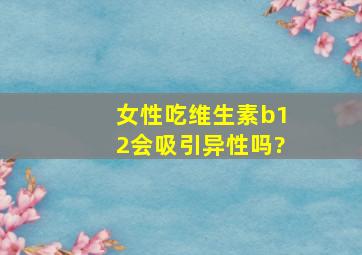 女性吃维生素b12会吸引异性吗?